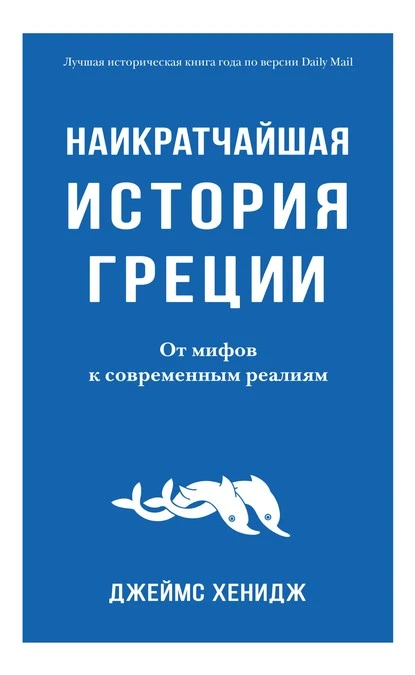 Лучшая историческая книга года по версии Daily Mail

НАИКРАТЧАЙШАЯ ИСТОРИЯ ГРЕЦИИ

От мифов к современным реалиям

ДЖЕЙМС ХЕНИДЖ